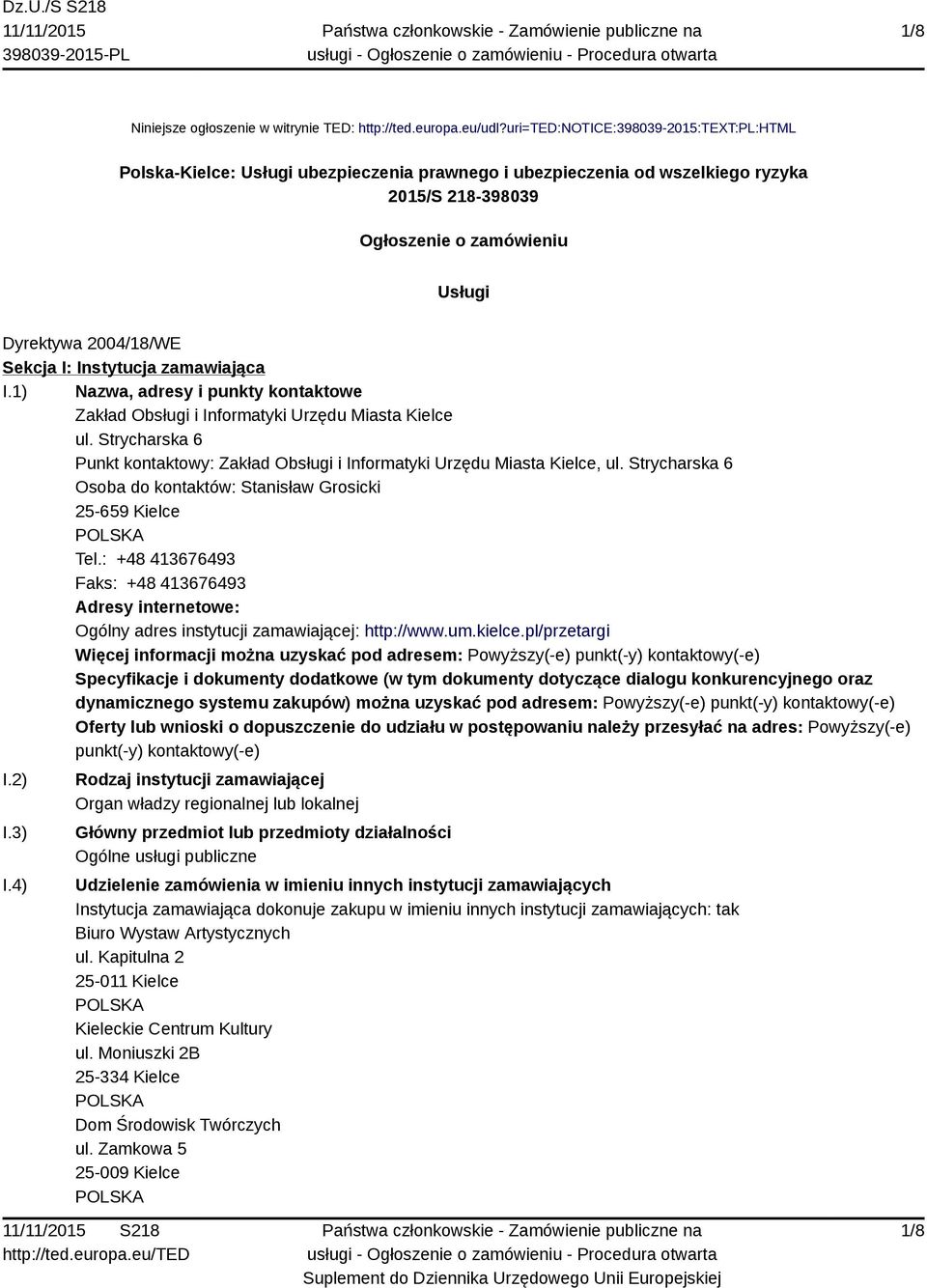 Dz.U./S S218
11/11/2015
398039-2015-PL

Państwa członkowskie - Zamówienie publiczne na usługi - Ogłoszenie o zamówieniu - Procedura otwarta

1/8

Niniejsze ogłoszenie w witrynie TED: http://ted.europa.eu/udl?uri=TED:NOTICE:398039-2015:TEXT:PL:HTML

Polska-Kielce: Usługi ubezpieczenia prawnego i ubezpieczenia od wszelkiego ryzyka
2015/S 218-398039

Ogłoszenie o zamówieniu

Usługi

Dyrektywa 2004/18/WE
Sekcja I: Instytucja zamawiająca
I.1) Nazwa, adresy i punkty kontaktowe
Zakład Obsługi i Informatyki Urzędu Miasta Kielce
ul. Strycharska 6
Punkt kontaktowy: Zakład Obsługi i Informatyki Urzędu Miasta Kielce, ul. Strycharska 6
Osoba do kontaktów: Stanisław Grosicki
25-659 Kielce
POLSKA
Tel.: +48 413676493
Faks: +48 413676493
Adresy internetowe:
Ogólny adres instytucji zamawiającej: http://www.um.kielce.pl/przetargi
Więcej informacji można uzyskać pod adresem: Powyższy(-e) punkt(-y) kontaktowy(-e)
Specyfikacje i dokumenty dodatkowe (w tym dokumenty dotyczące dialogu konkurencyjnego oraz dynamicznego systemu zakupów) można uzyskać pod adresem: Powyższy(-e) punkt(-y) kontaktowy(-e)
Oferty lub wnioski o dopuszczenie do udziału w postępowaniu należy przesyłać na adres: Powyższy(-e) punkt(-y) kontaktowy(-e)
I.2) Rodzaj instytucji zamawiającej
Organ władzy regionalnej lub lokalnej
I.3) Główny przedmiot lub przedmioty działalności
Ogólne usługi publiczne
I.4) Udzielenie zamówienia w imieniu innych instytucji zamawiających
Instytucja zamawiająca dokonuje zakupu w imieniu innych instytucji zamawiających: tak
Biuro Wystaw Artystycznych
ul. Kapitulna 2
25-011 Kielce
POLSKA
Kieleckie Centrum Kultury
ul. Moniuszki 2B
25-334 Kielce
POLSKA
Dom Środowisk Twórczych
ul. Zamkowa 5
25-009 Kielce
POLSKA

11/11/2015 S218
http://ted.europa.eu/TED

Państwa członkowskie - Zamówienie publiczne na usługi - Ogłoszenie o zamówieniu - Procedura otwarta
Suplement do Dziennika Urzędowego Unii Europejskiej

1/8